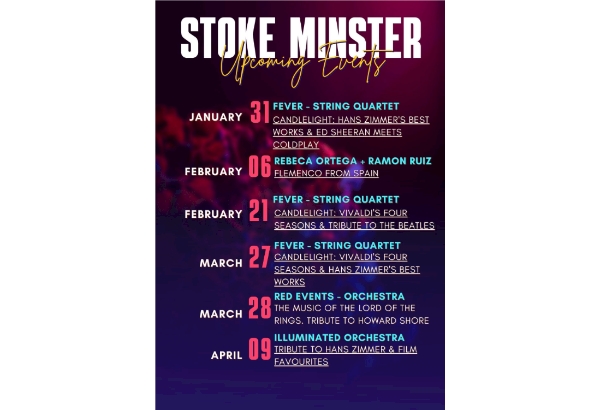 STOKE MINSTER
Upcoming Events

JANUARY 31 FEVER - STRING QUARTET
CANDLELIGHT: HANS ZIMMER'S BEST WORKS & ED SHEERAN MEETS COLDPLAY

FEBRUARY 06 REBECA ORTEGA + RAMON RUIZ
FLEMENCO FROM SPAIN

FEBRUARY 21 FEVER - STRING QUARTET
CANDLELIGHT: VIVALDI'S FOUR SEASONS & TRIBUTE TO THE BEATLES

MARCH 27 FEVER - STRING QUARTET
CANDLELIGHT: VIVALDI'S FOUR SEASONS & HANS ZIMMER'S BEST WORKS

MARCH 28 RED EVENTS - ORCHESTRA
THE MUSIC OF THE LORD OF THE RINGS. TRIBUTE TO HOWARD SHORE

APRIL 09 ILLUMINATED ORCHESTRA
TRIBUTE TO HANS ZIMMER & FILM FAVOURITES